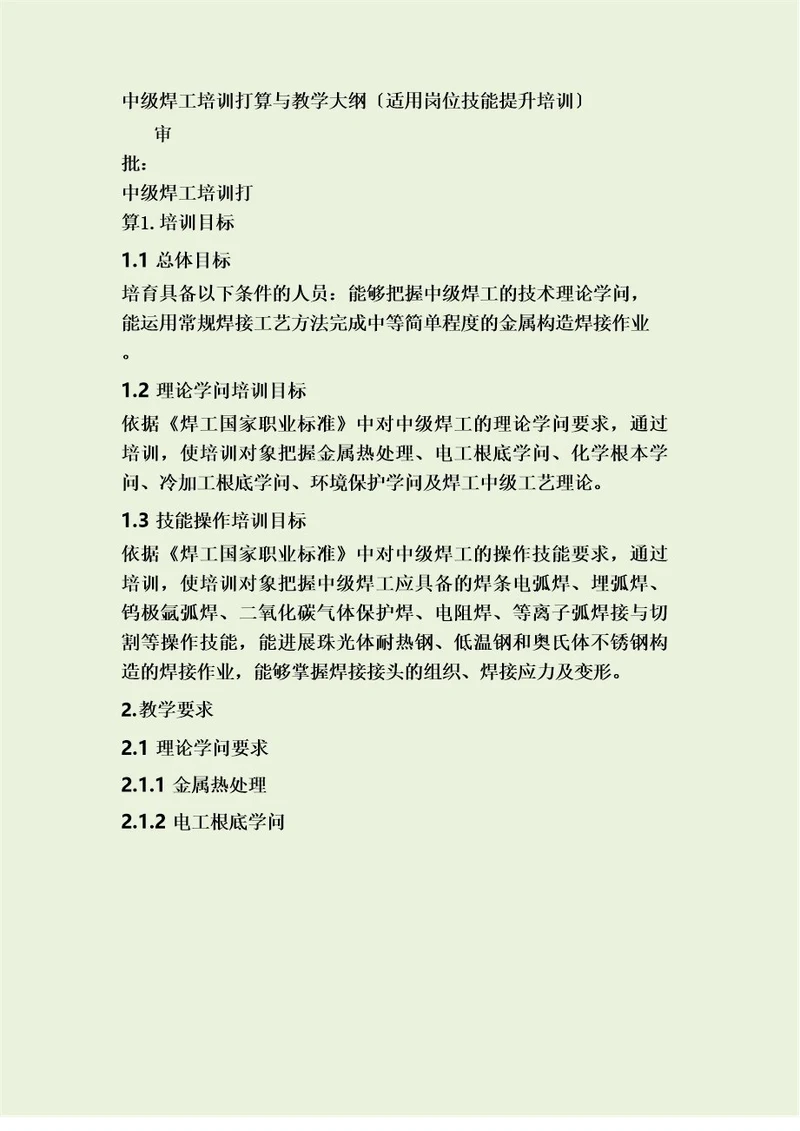 中级焊工培训打算与教学大纲〔适用岗位技能提升培训〕

审

批：

中级焊工培训打

算1. 培训目标

1.1 总体目标

培育具备以下条件的人员：能够把握中级焊工的技术理论学问，能运用常规焊接工艺方法完成中等简单程度的金属构造焊接作业。

1.2 理论学问培训目标

依据《焊工国家职业标准》中对中级焊工的理论学问要求，通过培训，使培训对象把握金属热处理、电工根底学问、化学根本学问、冷加工根底学问、环境保护学问及焊工中级工艺理论。

1.3 技能操作培训目标

依据《焊工国家职业标准》中对中级焊工的操作技能要求，通过培训，使培训对象把握中级焊工应具备的焊条电弧焊、埋弧焊、钨极氩弧焊、二氧化碳气体保护焊、电阻焊、等离子弧焊接与切割等操作技能，能进展珠光体耐热钢、低温钢和奥氏体不锈钢构造的焊接作业，能够掌握焊接接头的组织、焊接应力及变形。

2.教学要求

2.1 理论学问要求

2.1.1 金属热处理

2.1.2 电工根底学问